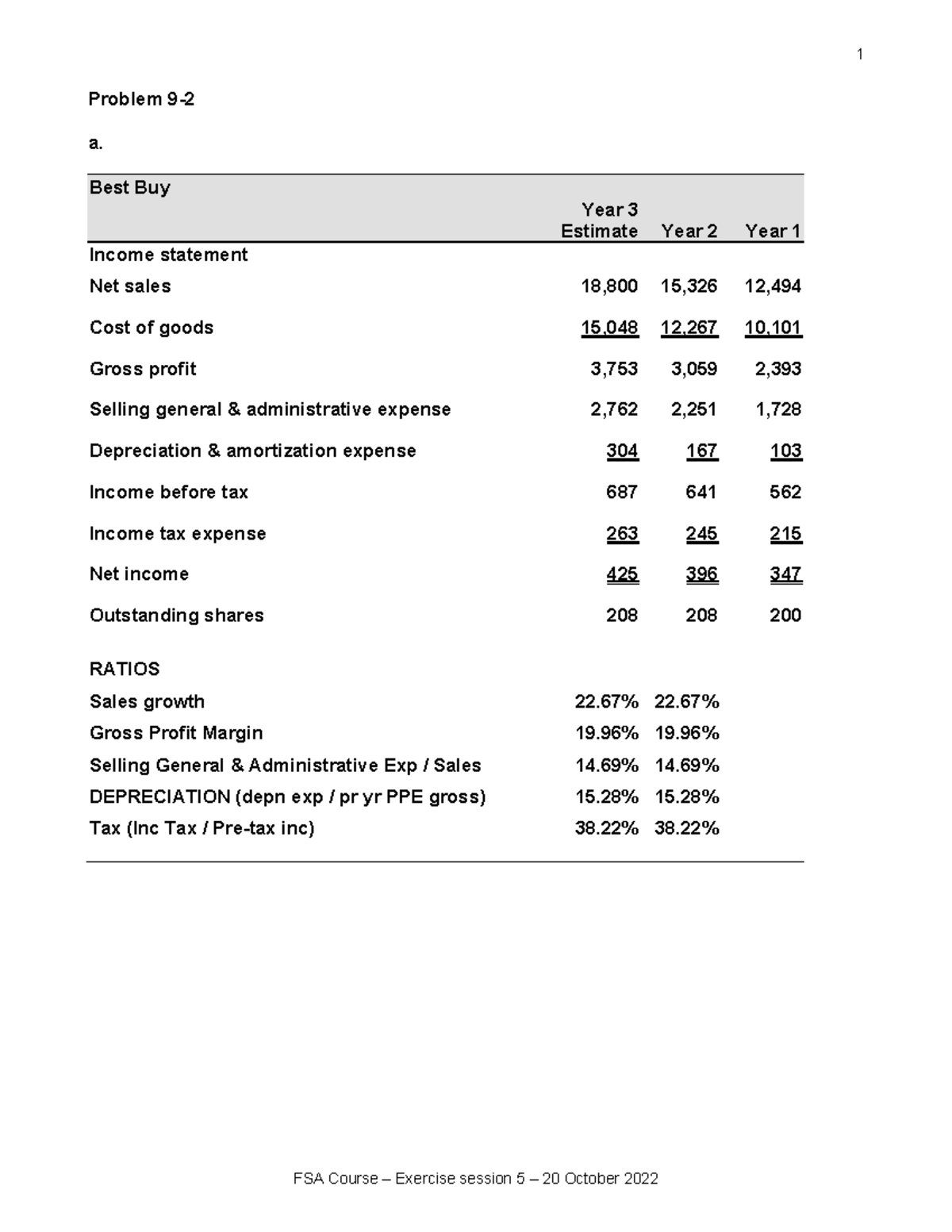 1

Problem 9-2

a.

| Best Buy | Year 3 Estimate | Year 2 | Year 1 |
|---|---|---|---|
| Income statement | | | |
| Net sales | 18,800 | 15,326 | 12,494 |
| Cost of goods | 15,048 | 12,267 | 10,101 |
| Gross profit | 3,753 | 3,059 | 2,393 |
| Selling general & administrative expense | 2,762 | 2,251 | 1,728 |
| Depreciation & amortization expense | 304 | 167 | 103 |
| Income before tax | 687 | 641 | 562 |
| Income tax expense | 263 | 245 | 215 |
| Net income | 425 | 396 | 347 |
| Outstanding shares | 208 | 208 | 200 |
| RATIOS | | | |
| Sales growth | 22.67% | 22.67% | |
| Gross Profit Margin | 19.96% | 19.96% | |
| Selling General & Administrative Exp / Sales | 14.69% | 14.69% | |
| DEPRECIATION (depn exp / pr yr PPE gross) | 15.28% | 15.28% | |
| Tax (Inc Tax / Pre-tax inc) | 38.22% | 38.22% | |

FSA Course – Exercise session 5 – 20 October 2022